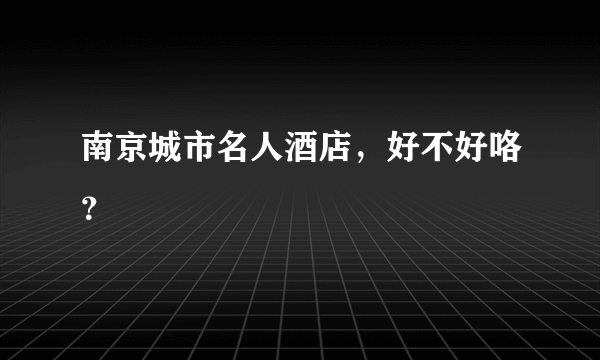 南京城市名人酒店，好不好咯？